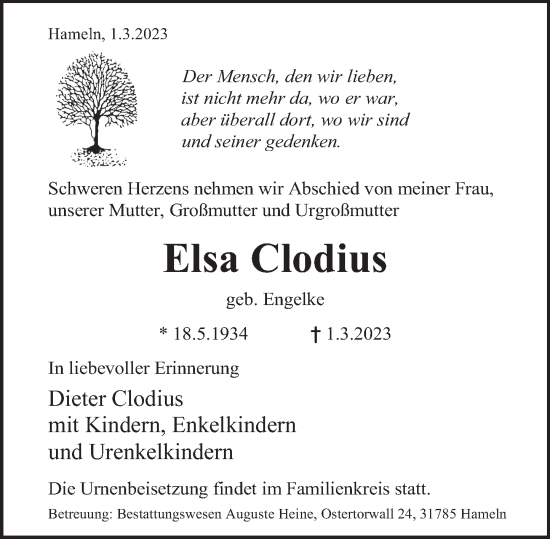 Hameln, 1.3.2023

Der Mensch, den wir lieben, ist nicht mehr da, wo er war, aber überall dort, wo wir sind und seiner gedenken.

Schweren Herzens nehmen wir Abschied von meiner Frau, unserer Mutter, Großmutter und Urgroßmutter

Elsa Clodius

geb. Engelke

* 18.5.1934 † 1.3.2023

In liebevoller Erinnerung

Dieter Clodius
mit Kindern, Enkelkindern
und Urenkelkindern

Die Urnenbeisetzung findet im Familienkreis statt.

Betreuung: Bestattungswesen Auguste Heine, Ostertorwall 24, 31785 Hameln